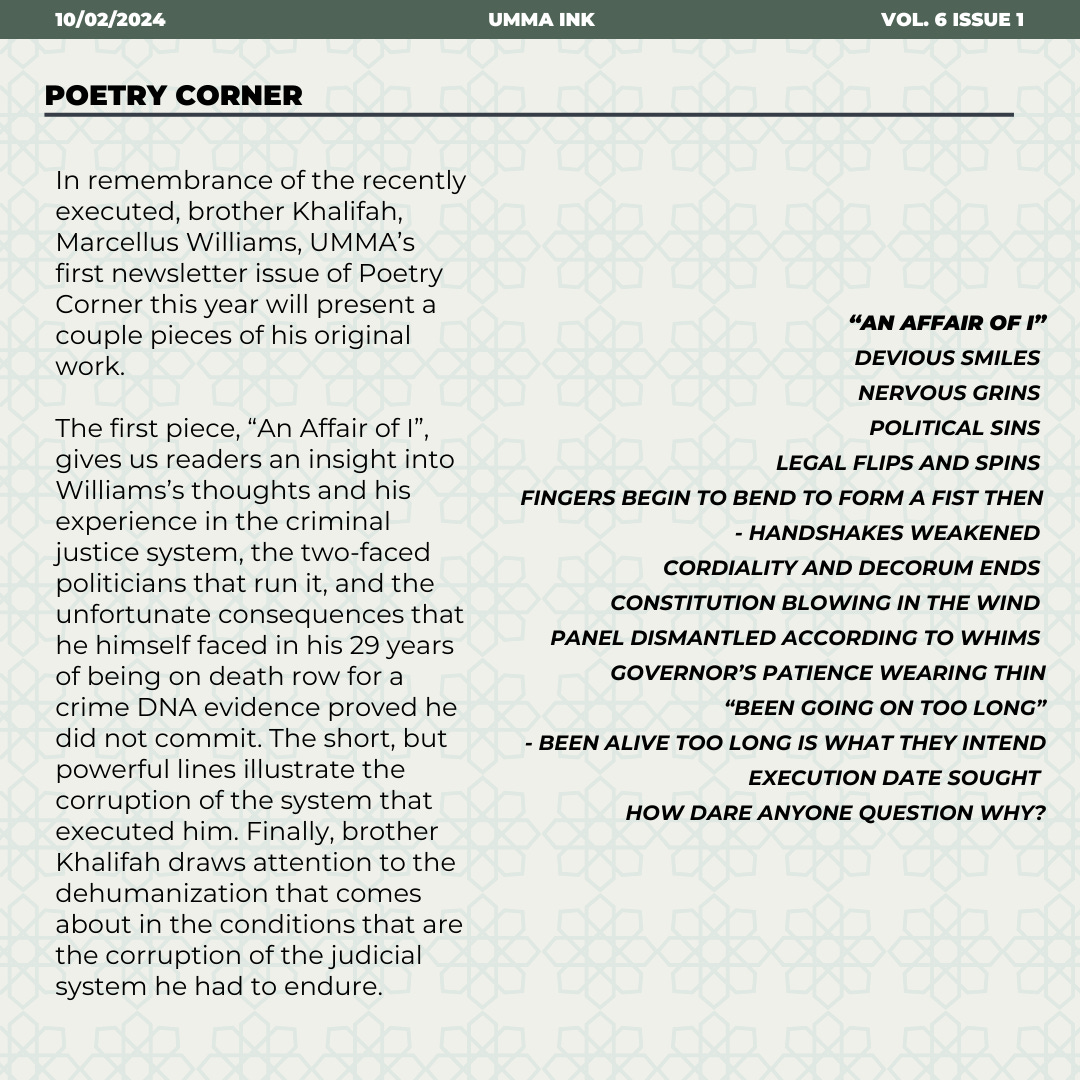 10/02/2024 UMMA INK VOL. 6 ISSUE 1

POETRY CORNER

In remembrance of the recently executed, brother Khalifah, Marcellus Williams, UMMA's first newsletter issue of Poetry Corner this year will present a couple pieces of his original work.

The first piece, "An Affair of I", gives us readers an insight into Williams's thoughts and his experience in the criminal justice system, the two-faced politicians that run it, and the unfortunate consequences that he himself faced in his 29 years of being on death row for a crime DNA evidence proved he did not commit. The short, but powerful lines illustrate the corruption of the system that executed him. Finally, brother Khalifah draws attention to the dehumanization that comes about in the conditions that are the corruption of the judicial system he had to endure.

"AN AFFAIR OF I"
DEVIOUS SMILES
NERVOUS GRINS
POLITICAL SINS
LEGAL FLIPS AND SPINS
FINGERS BEGIN TO BEND TO FORM A FIST THEN
- HANDSHAKES WEAKENED
CORDIALITY AND DECORUM ENDS
CONSTITUTION BLOWING IN THE WIND
PANEL DISMANTLED ACCORDING TO WHIMS
GOVERNOR'S PATIENCE WEARING THIN
"BEEN GOING ON TOO LONG"
- BEEN ALIVE TOO LONG IS WHAT THEY INTEND
EXECUTION DATE SOUGHT
HOW DARE ANYONE QUESTION WHY?